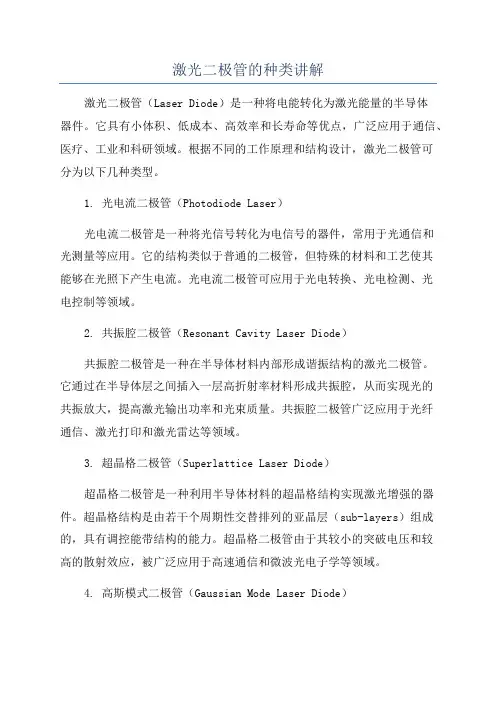 激光二极管的种类讲解

激光二极管（Laser Diode）是一种将电能转化为激光能量的半导体器件。它具有小体积、低成本、高效率和长寿命等优点，广泛应用于通信、医疗、工业和科研领域。根据不同的工作原理和结构设计，激光二极管可分为以下几种类型。

1. 光电流二极管（Photodiode Laser）

光电流二极管是一种将光信号转化为电信号的器件，常用于光通信和光测量等应用。它的结构类似于普通的二极管，但特殊的材料和工艺使其能够在光照下产生电流。光电流二极管可应用于光电转换、光电检测、光电控制等领域。

2. 共振腔二极管（Resonant Cavity Laser Diode）

共振腔二极管是一种在半导体材料内部形成谐振结构的激光二极管。它通过在半导体层之间插入一层高折射率材料形成共振腔，从而实现光的共振放大，提高激光输出功率和光束质量。共振腔二极管广泛应用于光纤通信、激光打印和激光雷达等领域。

3. 超晶格二极管（Superlattice Laser Diode）

超晶格二极管是一种利用半导体材料的超晶格结构实现激光增强的器件。超晶格结构是由若干个周期性交替排列的亚晶层（sub-layers）组成的，具有调控能带结构的能力。超晶格二极管由于其较小的突破电压和较高的散射效应，被广泛应用于高速通信和微波光电子学等领域。

4. 高斯模式二极管（Gaussian Mode Laser Diode）